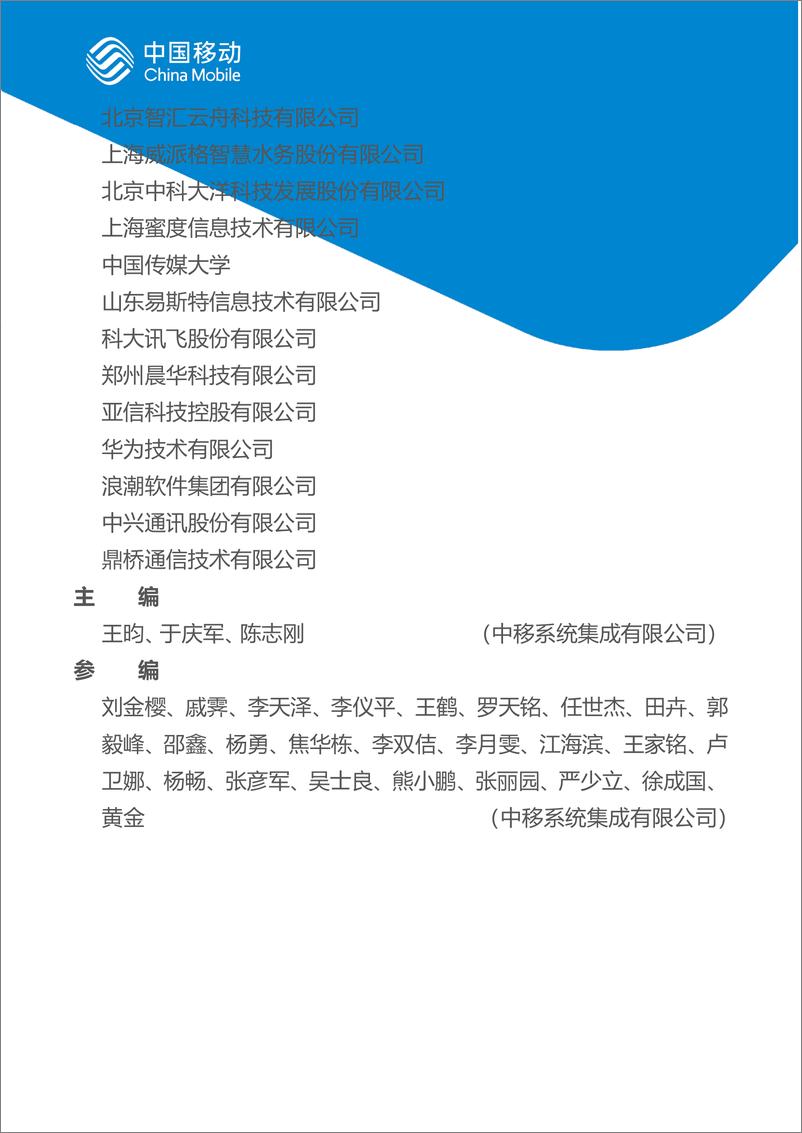 中国移动
China Mobile

北京智汇云舟科技有限公司
上海威派格智慧水务股份有限公司
北京中科大洋科技发展股份有限公司
上海蜜度信息技术有限公司
中国传媒大学
山东易斯特信息技术有限公司
科大讯飞股份有限公司
郑州晨华科技有限公司
亚信科技控股有限公司
华为技术有限公司
浪潮软件集团有限公司
中兴通讯股份有限公司
鼎桥通信技术有限公司

主　编
王昀、于庆军、陈志刚　（中移系统集成有限公司）

参　编
刘金樱、戚霁、李天泽、李仪平、王鹤、罗天铭、任世杰、田卉、郭毅峰、邵鑫、杨勇、焦华栋、李双佶、李月雯、江海滨、王家铭、卢卫娜、杨畅、张彦军、吴士良、熊小鹏、张丽园、严少立、徐成国、黄金　（中移系统集成有限公司）